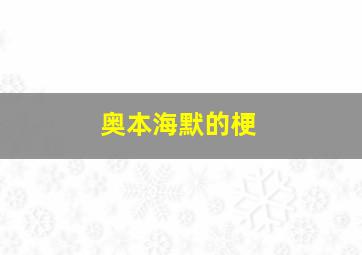 奥本海默的梗